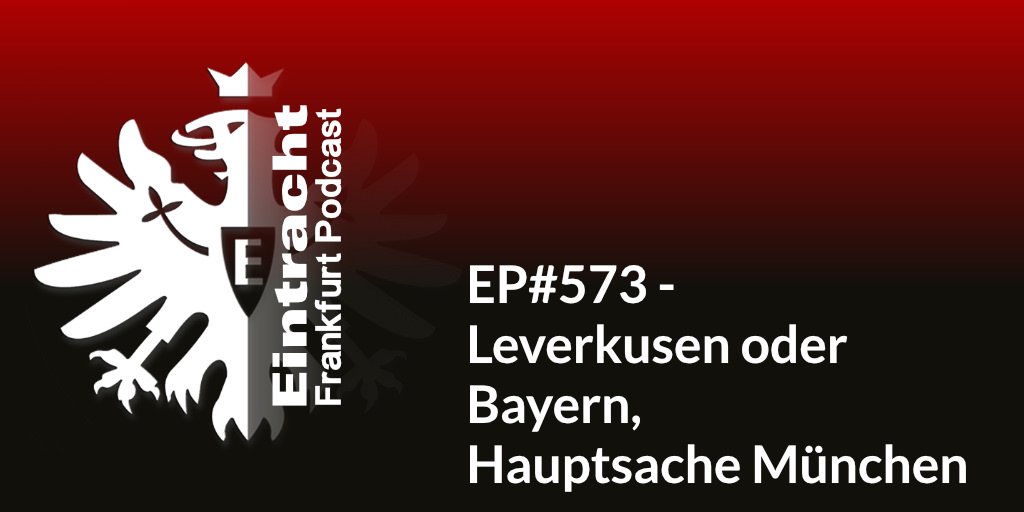 E

Eintracht
Frankfurt Podcast

EP#573 -
Leverkusen oder Bayern,
Hauptsache München